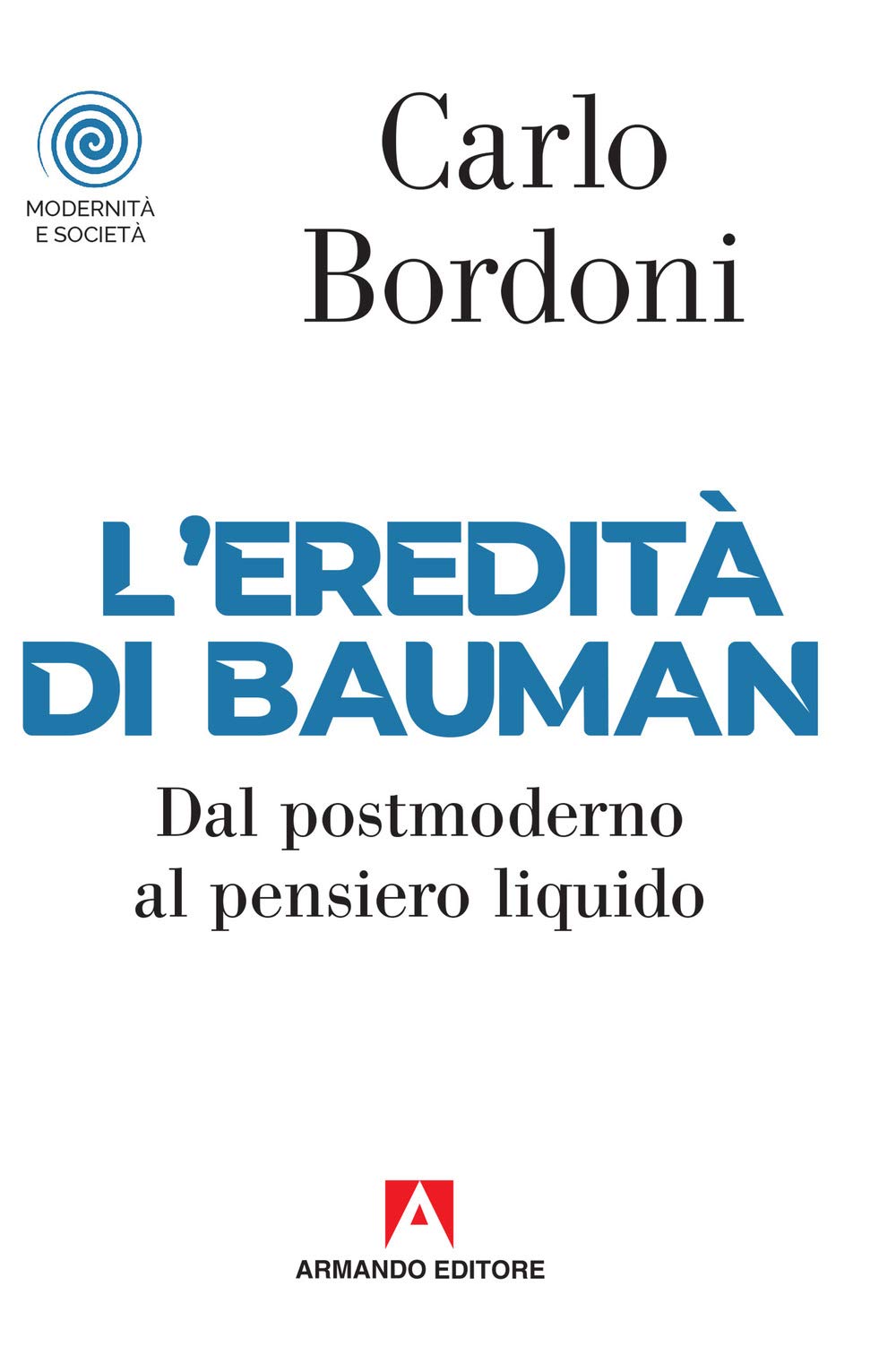 MODERNITÀ
E SOCIETÀ

Carlo
Bordoni

L'EREDITÀ
DI BAUMAN

Dal postmoderno
al pensiero liquido

ARMANDO EDITORE